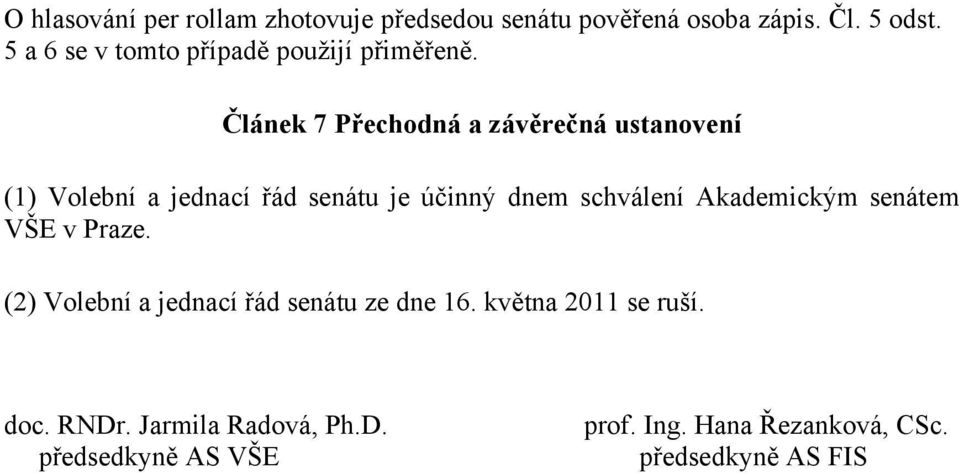 O hlasování per rollam zhotovuje předsedou senátu pověřená osoba zápis. Čl. 5 odst. 5 a 6 se v tomto případě použijí přiměřeně.

Článek 7 Přechodná a závěrečná ustanovení

(1) Volební a jednací řád senátu je účinný dnem schválení Akademickým senátem VŠE v Praze.

(2) Volební a jednací řád senátu ze dne 16. května 2011 se ruší.

doc. RNDr. Jarmila Radová, Ph.D.
předsedkyně AS VŠE

prof. Ing. Hana Řezanková, CSc.
předsedkyně AS FIS